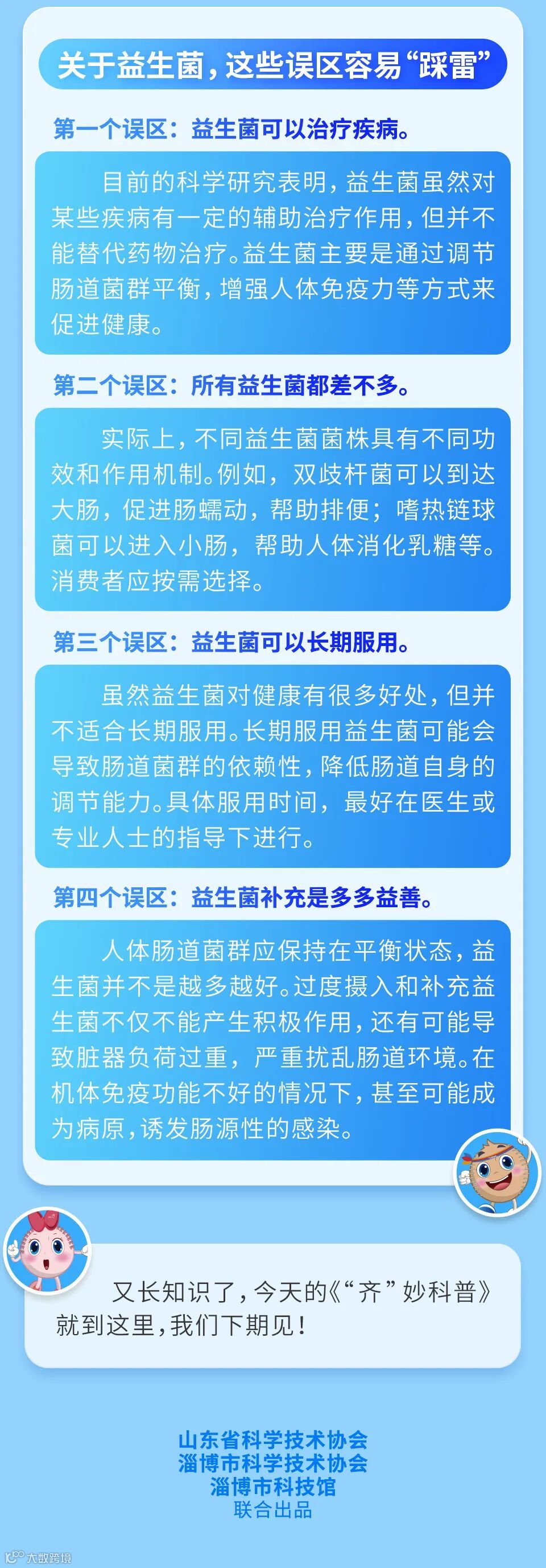 关于益生菌，这些误区容易“踩雷”

第一个误区：益生菌可以治疗疾病。

目前的科学研究表明，益生菌虽然对某些疾病有一定的辅助治疗作用，但并不能替代药物治疗。益生菌主要是通过调节肠道菌群平衡，增强人体免疫力等方式来促进健康。

第二个误区：所有益生菌都差不多。

实际上，不同益生菌菌株具有不同功效和作用机制。例如，双歧杆菌可以到达大肠，促进肠蠕动，帮助排便；嗜热链球菌可以进入小肠，帮助人体消化乳糖等。消费者应按需选择。

第三个误区：益生菌可以长期服用。

虽然益生菌对健康有很多好处，但并不适合长期服用。长期服用益生菌可能会导致肠道菌群的依赖性，降低肠道自身的调节能力。具体服用时间，最好在医生或专业人士的指导下进行。

第四个误区：益生菌补充是多多益善。

人体肠道菌群应保持在平衡状态，益生菌并不是越多越好。过度摄入和补充益生菌不仅不能产生积极作用，还有可能导致脏器负荷过重，严重扰乱肠道环境。在机体免疫功能不好的情况下，甚至可能成为病原，诱发肠源性的感染。

又长知识了，今天的《“齐”妙科普》就到这里，我们下期见！

山东省科学技术协会
淄博市科学技术协会
淄博市科技馆
联合出品

大数跨境